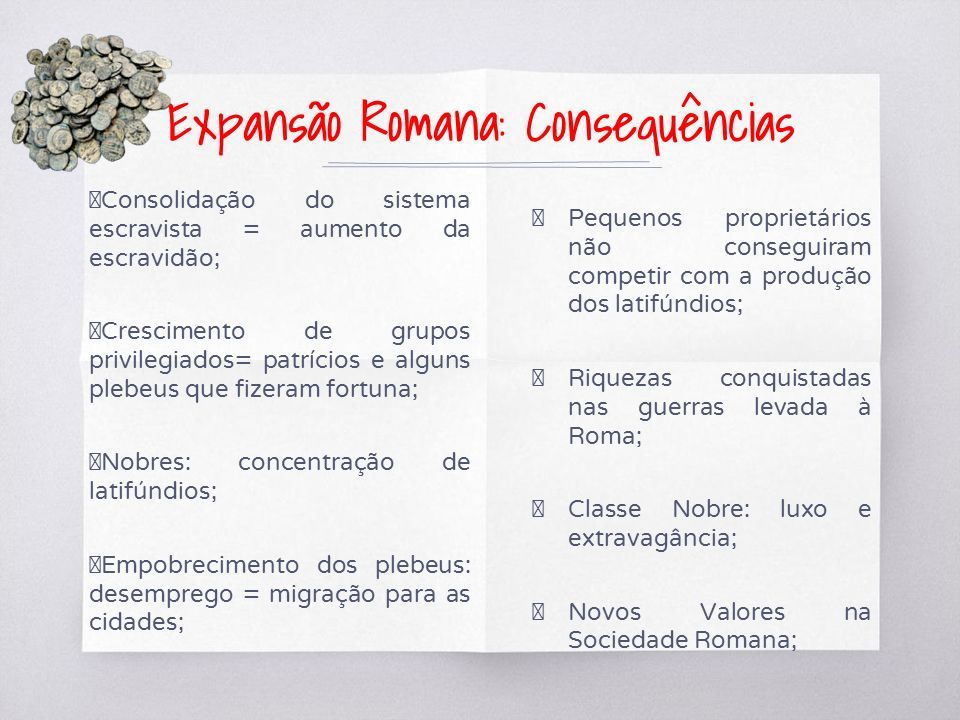 Expansão Romana: Consequências

Consolidação do sistema escravista = aumento da escravidão;

Crescimento de grupos privilegiados= patrícios e alguns plebeus que fizeram fortuna;

Nobres: concentração de latifúndios;

Empobrecimento dos plebeus: desemprego = migração para as cidades;

Pequenos proprietários não conseguiram competir com a produção dos latifúndios;

Riquezas conquistadas nas guerras levada à Roma;

Classe Nobre: luxo e extravagância;

Novos Valores na Sociedade Romana;